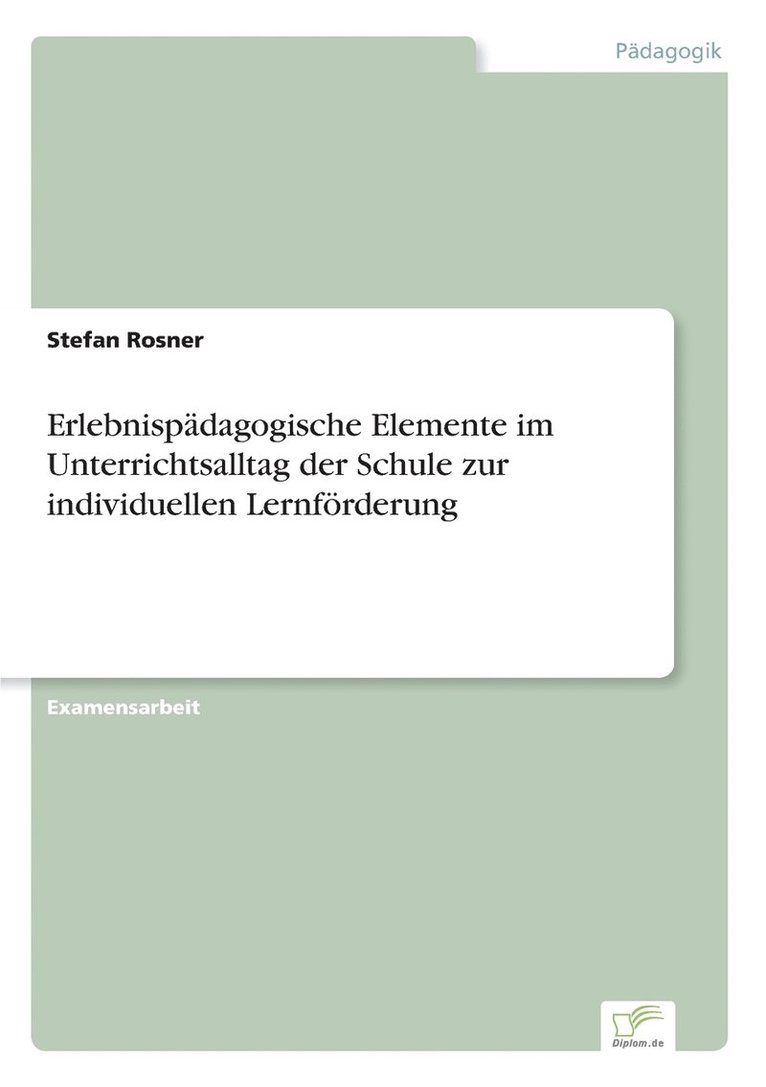 Pädagogik

Stefan Rosner

Erlebnispädagogische Elemente im Unterrichtsalltag der Schule zur individuellen Lernförderung

Examensarbeit

Diplom.de